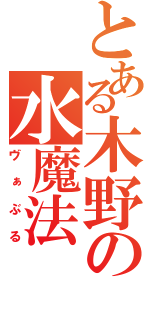 とある木野の水魔法

ヴぁぶる